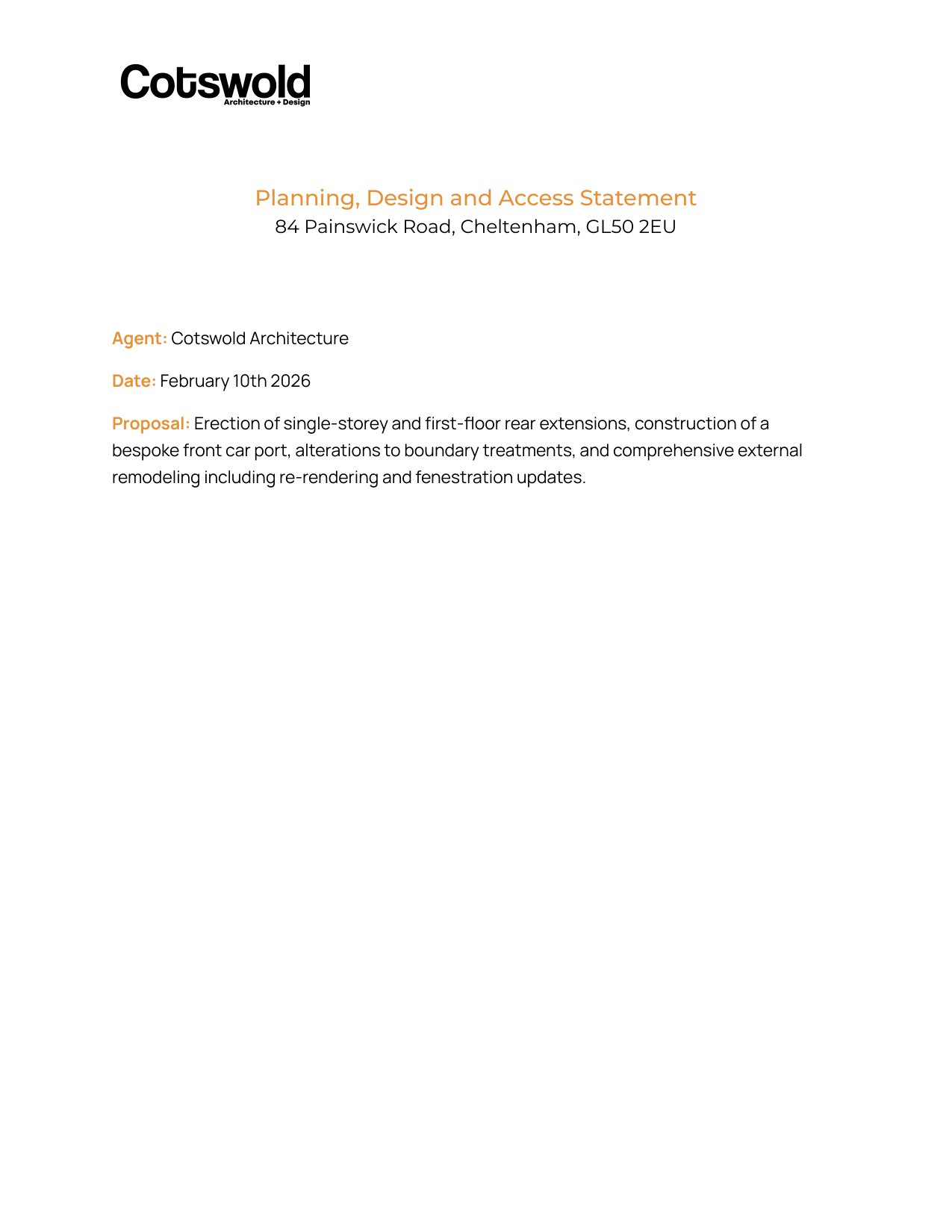 Cotswold
Architecture + Design

Planning, Design and Access Statement
84 Painswick Road, Cheltenham, GL50 2EU

Agent: Cotswold Architecture

Date: February 10th 2026

Proposal: Erection of single-storey and first-floor rear extensions, construction of a bespoke front car port, alterations to boundary treatments, and comprehensive external remodeling including re-rendering and fenestration updates.